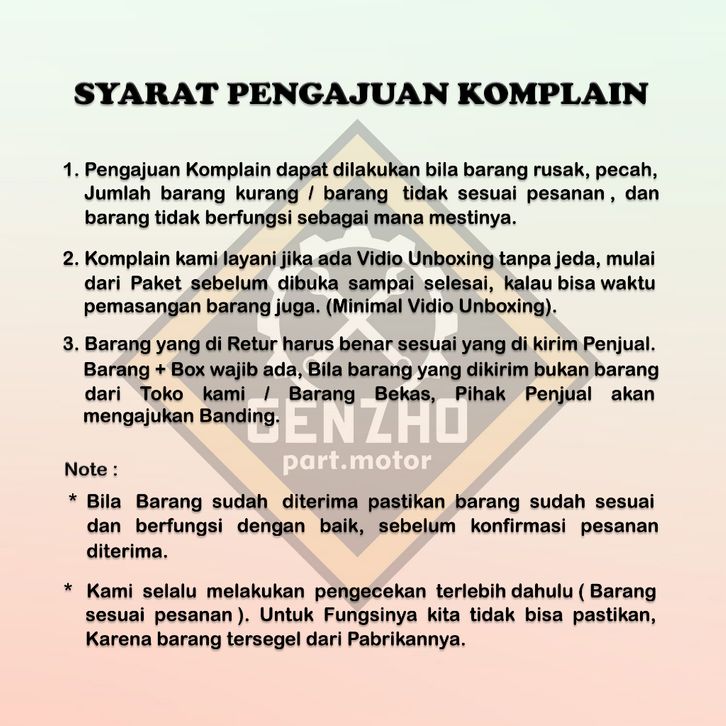 SYARAT PENGAJUAN KOMPLAIN

1. Pengajuan Komplain dapat dilakukan bila barang rusak, pecah, Jumlah barang kurang / barang tidak sesuai pesanan , dan barang tidak berfungsi sebagai mana mestinya.

2. Komplain kami layani jika ada Vidio Unboxing tanpa jeda, mulai dari Paket sebelum dibuka sampai selesai, kalau bisa waktu pemasangan barang juga. (Minimal Vidio Unboxing).

3. Barang yang di Retur harus benar sesuai yang di kirim Penjual. Barang + Box wajib ada, Bila barang yang dikirim bukan barang dari Toko kami / Barang Bekas, Pihak Penjual akan mengajukan Banding.

GENZHO
part.motor

Note :

* Bila Barang sudah diterima pastikan barang sudah sesuai dan berfungsi dengan baik, sebelum konfirmasi pesanan diterima.

* Kami selalu melakukan pengecekan terlebih dahulu ( Barang sesuai pesanan ). Untuk Fungsinya kita tidak bisa pastikan, Karena barang tersegel dari Pabrikannya.